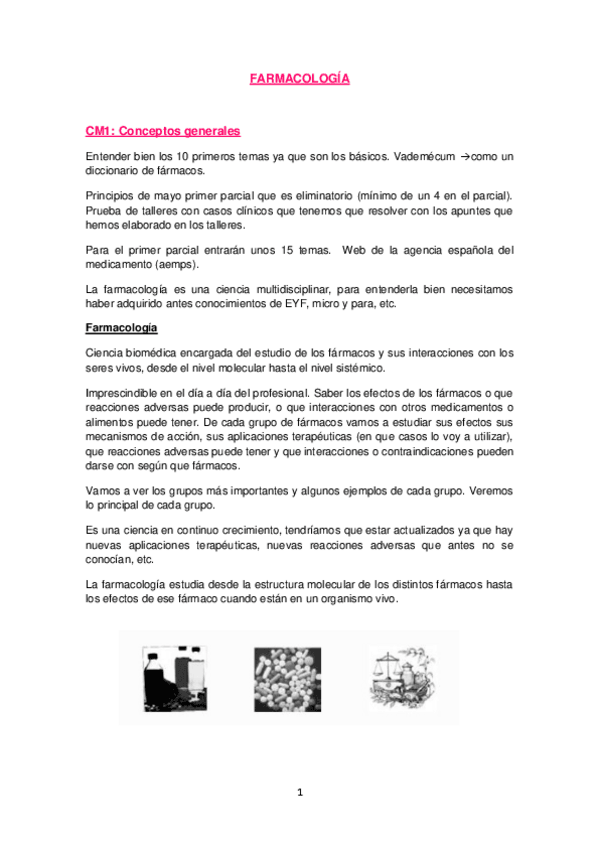 FARMACOLOGÍA

CM1: Conceptos generales

Entender bien los 10 primeros temas ya que son los básicos. Vademécum →como un diccionario de fármacos.

Principios de mayo primer parcial que es eliminatorio (mínimo de un 4 en el parcial). Prueba de talleres con casos clínicos que tenemos que resolver con los apuntes que hemos elaborado en los talleres.

Para el primer parcial entrarán unos 15 temas. Web de la agencia española del medicamento (aemps).

La farmacología es una ciencia multidisciplinar, para entenderla bien necesitamos haber adquirido antes conocimientos de EYF, micro y para, etc.

Farmacología

Ciencia biomédica encargada del estudio de los fármacos y sus interacciones con los seres vivos, desde el nivel molecular hasta el nivel sistémico.

Imprescindible en el día a día del profesional. Saber los efectos de los fármacos o que reacciones adversas puede producir, o que interacciones con otros medicamentos o alimentos puede tener. De cada grupo de fármacos vamos a estudiar sus efectos sus mecanismos de acción, sus aplicaciones terapéuticas (en que casos lo voy a utilizar), que reacciones adversas puede tener y que interacciones o contraindicaciones pueden darse con según que fármacos.

Vamos a ver los grupos más importantes y algunos ejemplos de cada grupo. Veremos lo principal de cada grupo.

Es una ciencia en continuo crecimiento, tendríamos que estar actualizados ya que hay nuevas aplicaciones terapéuticas, nuevas reacciones adversas que antes no se conocían, etc.

La farmacología estudia desde la estructura molecular de los distintos fármacos hasta los efectos de ese fármaco cuando están en un organismo vivo.

1